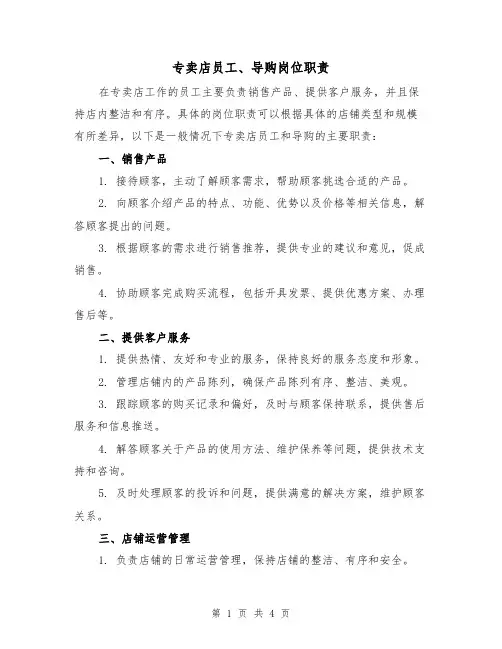 专卖店员工、导购岗位职责

在专卖店工作的员工主要负责销售产品、提供客户服务，并且保持店内整洁和有序。具体的岗位职责可以根据具体的店铺类型和规模有所差异，以下是一般情况下专卖店员工和导购的主要职责：

一、销售产品

1. 接待顾客，主动了解顾客需求，帮助顾客挑选合适的产品。

2. 向顾客介绍产品的特点、功能、优势以及价格等相关信息，解答顾客提出的问题。

3. 根据顾客的需求进行销售推荐，提供专业的建议和意见，促成销售。

4. 协助顾客完成购买流程，包括开具发票、提供优惠方案、办理售后等。

二、提供客户服务

1. 提供热情、友好和专业的服务，保持良好的服务态度和形象。

2. 管理店铺内的产品陈列，确保产品陈列有序、整洁、美观。

3. 跟踪顾客的购买记录和偏好，及时与顾客保持联系，提供售后服务和信息推送。

4. 解答顾客关于产品的使用方法、维护保养等问题，提供技术支持和咨询。

5. 及时处理顾客的投诉和问题，提供满意的解决方案，维护顾客关系。

三、店铺运营管理

1. 负责店铺的日常运营管理，保持店铺的整洁、有序和安全。

第 1 页 共 4 页